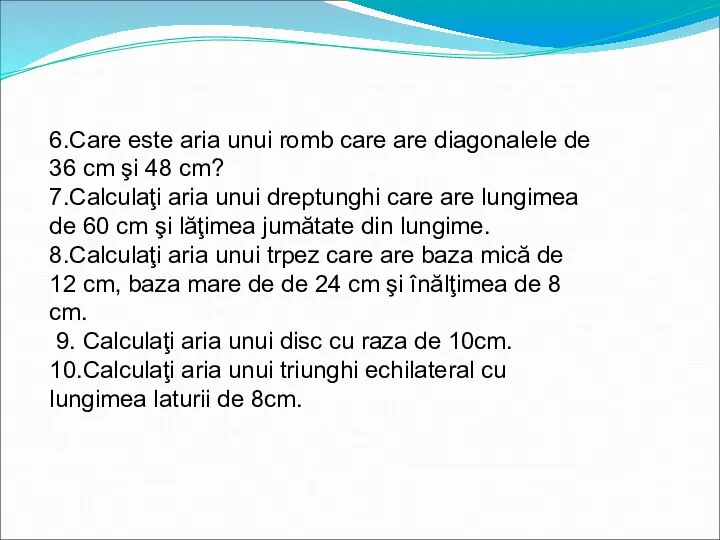 6.Care este aria unui romb care are diagonalele de 36 cm şi 48 cm?
7.Calculaţi aria unui dreptunghi care are lungimea de 60 cm şi lăţimea jumătate din lungime.
8.Calculaţi aria unui trpez care are baza mică de 12 cm, baza mare de de 24 cm şi înălţimea de 8 cm.
9. Calculaţi aria unui disc cu raza de 10cm.
10.Calculaţi aria unui triunghi echilateral cu lungimea laturii de 8cm.